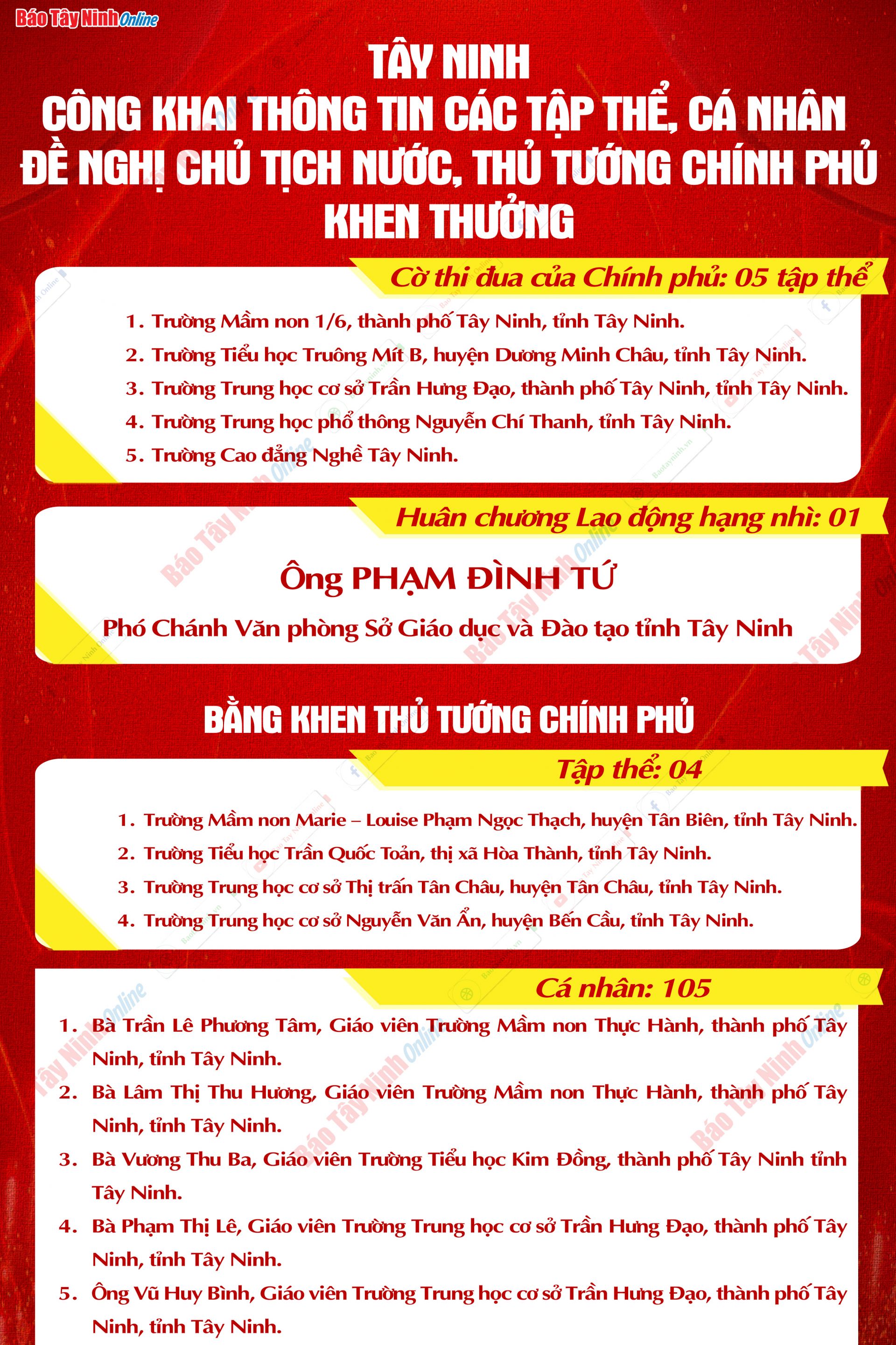 Báo Tây Ninh Online

TÂY NINH
CÔNG KHAI THÔNG TIN CÁC TẬP THỂ, CÁ NHÂN ĐỀ NGHỊ CHỦ TỊCH NƯỚC, THỦ TƯỚNG CHÍNH PHỦ KHEN THƯỞNG

Cờ thi đua của Chính phủ: 05 tập thể

1. Trường Mầm non 1/6, thành phố Tây Ninh, tỉnh Tây Ninh.
2. Trường Tiểu học Truông Mít B, huyện Dương Minh Châu, tỉnh Tây Ninh.
3. Trường Trung học cơ sở Trần Hưng Đạo, thành phố Tây Ninh, tỉnh Tây Ninh.
4. Trường Trung học phổ thông Nguyễn Chí Thanh, tỉnh Tây Ninh.
5. Trường Cao đẳng Nghề Tây Ninh.

Huân chương Lao động hạng nhì: 01

Ông PHẠM ĐÌNH TỨ

Phó Chánh Văn phòng Sở Giáo dục và Đào tạo tỉnh Tây Ninh

BẰNG KHEN THỦ TƯỚNG CHÍNH PHỦ

Tập thể: 04

1. Trường Mầm non Marie – Louise Phạm Ngọc Thạch, huyện Tân Biên, tỉnh Tây Ninh.
2. Trường Tiểu học Trần Quốc Toản, thị xã Hòa Thành, tỉnh Tây Ninh.
3. Trường Trung học cơ sở Thị trấn Tân Châu, huyện Tân Châu, tỉnh Tây Ninh.
4. Trường Trung học cơ sở Nguyễn Văn Ẩn, huyện Bến Cầu, tỉnh Tây Ninh.

Cá nhân: 105

1. Bà Trần Lê Phương Tâm, Giáo viên Trường Mầm non Thực Hành, thành phố Tây Ninh, tỉnh Tây Ninh.
2. Bà Lâm Thị Thu Hương, Giáo viên Trường Mầm non Thực Hành, thành phố Tây Ninh, tỉnh Tây Ninh.
3. Bà Vương Thu Ba, Giáo viên Trường Tiểu học Kim Đồng, thành phố Tây Ninh tỉnh Tây Ninh.
4. Bà Phạm Thị Lê, Giáo viên Trường Trung học cơ sở Trần Hưng Đạo, thành phố Tây Ninh, tỉnh Tây Ninh.
5. Ông Vũ Huy Bình, Giáo viên Trường Trung học cơ sở Trần Hưng Đạo, thành phố Tây Ninh, tỉnh Tây Ninh.

Báo Tây Ninh Online